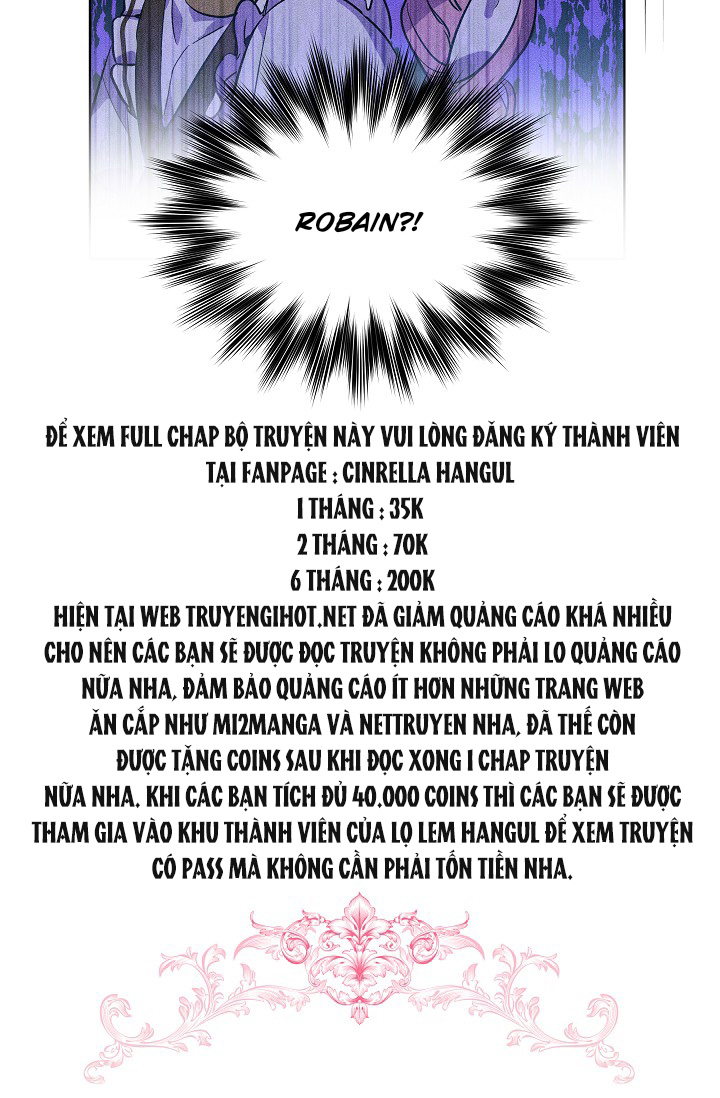 ROBAIN?!

ĐỂ XEM FULL CHAP BỘ TRUYỆN NÀY VUI LÒNG ĐĂNG KÝ THÀNH VIÊN TẠI FANPAGE : CINRELLA HANGUL
1 THÁNG : 35K
2 THÁNG : 70K
6 THÁNG : 200K
HIỆN TẠI WEB TRUYENGIHOT.NET ĐÃ GIẢM QUẢNG CÁO KHÁ NHIỀU CHO NÊN CÁC BẠN SẼ ĐƯỢC ĐỌC TRUYỆN KHÔNG PHẢI LO QUẢNG CÁO NỮA NHA, ĐẢM BẢO QUẢNG CÁO ÍT HƠN NHỮNG TRANG WEB ĂN CẮP NHƯ MI2MANGA VÀ NETTRUYEN NHA, ĐÃ THẾ CÒN ĐƯỢC TẶNG COINS SAU KHI ĐỌC XONG 1 CHAP TRUYỆN NỮA NHA. KHI CÁC BẠN TÍCH ĐỦ 40.000 COINS THÌ CÁC BẠN SẼ ĐƯỢC THAM GIA VÀO KHU THÀNH VIÊN CỦA LỌ LEM HANGUL ĐỂ XEM TRUYỆN CÓ PASS MÀ KHÔNG CẦN PHẢI TỐN TIỀN NHA.